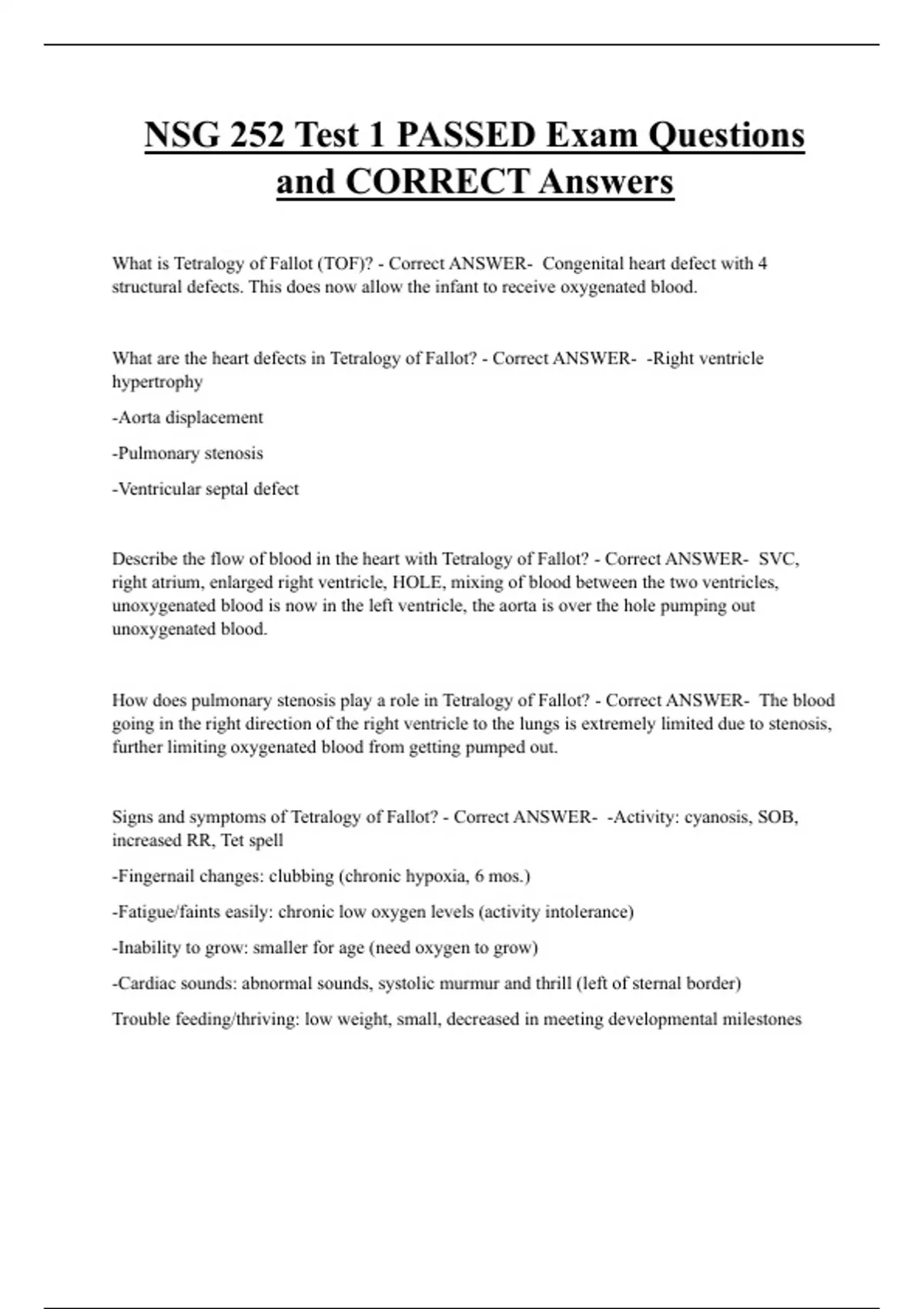 NSG 252 Test 1 PASSED Exam Questions and CORRECT Answers

What is Tetralogy of Fallot (TOF)? - Correct ANSWER- Congenital heart defect with 4 structural defects. This does now allow the infant to receive oxygenated blood.

What are the heart defects in Tetralogy of Fallot? - Correct ANSWER- -Right ventricle hypertrophy

-Aorta displacement

-Pulmonary stenosis

-Ventricular septal defect

Describe the flow of blood in the heart with Tetralogy of Fallot? - Correct ANSWER- SVC, right atrium, enlarged right ventricle, HOLE, mixing of blood between the two ventricles, unoxygenated blood is now in the left ventricle, the aorta is over the hole pumping out unoxygenated blood.

How does pulmonary stenosis play a role in Tetralogy of Fallot? - Correct ANSWER- The blood going in the right direction of the right ventricle to the lungs is extremely limited due to stenosis, further limiting oxygenated blood from getting pumped out.

Signs and symptoms of Tetralogy of Fallot? - Correct ANSWER- -Activity: cyanosis, SOB, increased RR, Tet spell

-Fingernail changes: clubbing (chronic hypoxia, 6 mos.)

-Fatigue/faints easily: chronic low oxygen levels (activity intolerance)

-Inability to grow: smaller for age (need oxygen to grow)

-Cardiac sounds: abnormal sounds, systolic murmur and thrill (left of sternal border)

Trouble feeding/thriving: low weight, small, decreased in meeting developmental milestones